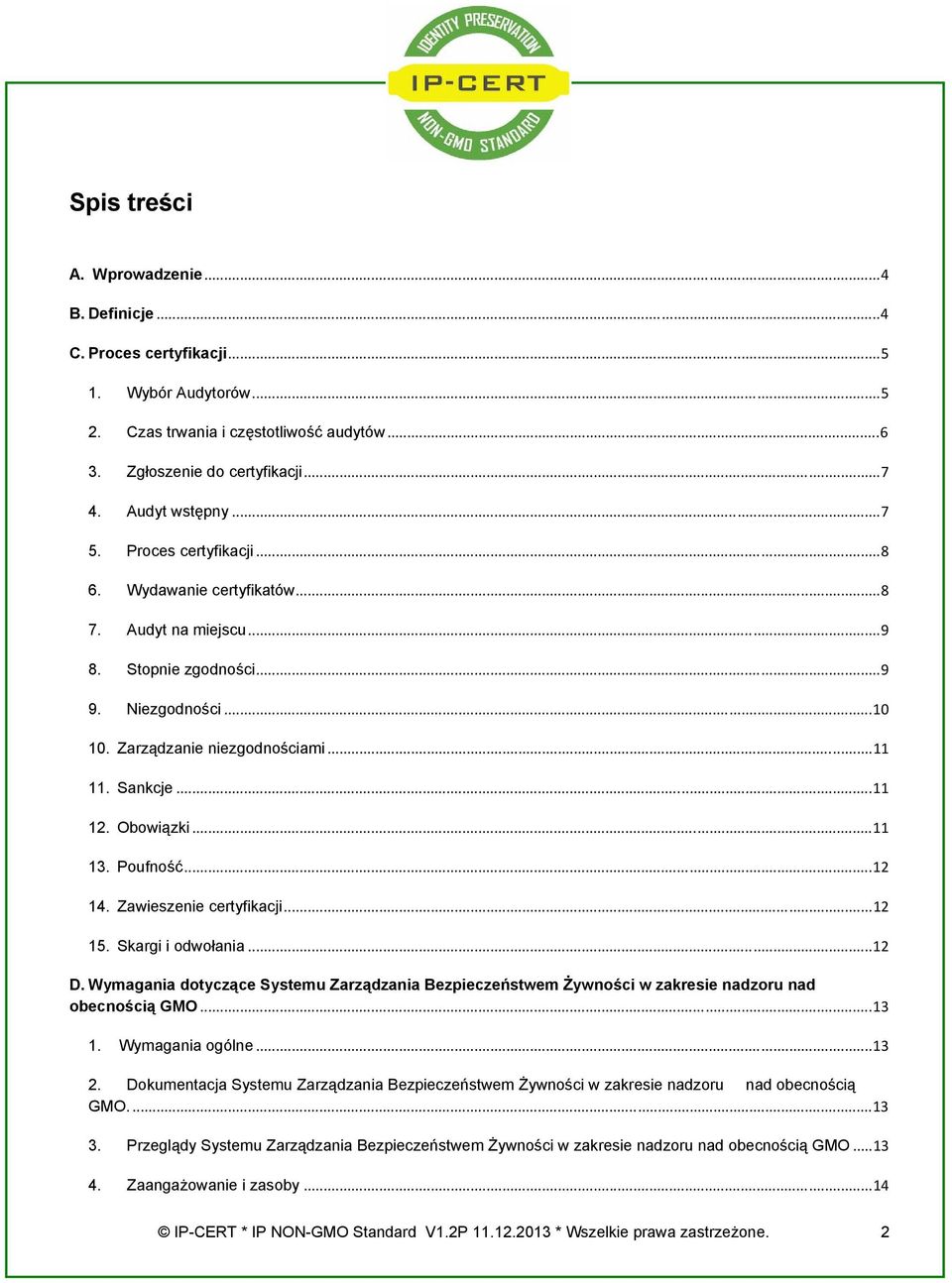 IDENTITY PRESERVATION
IP-CERT
NON-GMO STANDARD

Spis treści

A. Wprowadzenie ..... 4
B. Definicje ..... 4
C. Proces certyfikacji ..... 5
1. Wybór Audytorów ..... 5
2. Czas trwania i częstotliwość audytów ..... 6
3. Zgłoszenie do certyfikacji ..... 7
4. Audyt wstępny ..... 7
5. Proces certyfikacji ..... 8
6. Wydawanie certyfikatów ..... 8
7. Audyt na miejscu ..... 9
8. Stopnie zgodności ..... 9
9. Niezgodności ..... 10
10. Zarządzanie niezgodnościami ..... 11
11. Sankcje ..... 11
12. Obowiązki ..... 11
13. Poufność ..... 12
14. Zawieszenie certyfikacji ..... 12
15. Skargi i odwołania ..... 12
D. Wymagania dotyczące Systemu Zarządzania Bezpieczeństwem Żywności w zakresie nadzoru nad obecnością GMO ..... 13
1. Wymagania ogólne ..... 13
2. Dokumentacja Systemu Zarządzania Bezpieczeństwem Żywności w zakresie nadzoru nad obecnością GMO. ..... 13
3. Przeglądy Systemu Zarządzania Bezpieczeństwem Żywności w zakresie nadzoru nad obecnością GMO ..... 13
4. Zaangażowanie i zasoby ..... 14

© IP-CERT * IP NON-GMO Standard V1.2P 11.12.2013 * Wszelkie prawa zastrzeżone. 2